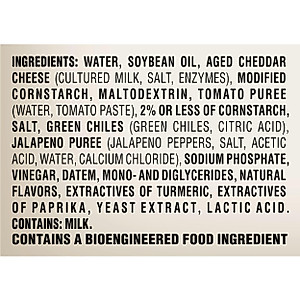 INGREDIENTS: WATER, SOYBEAN OIL, AGED CHEDDAR CHEESE (CULTURED MILK, SALT, ENZYMES), MODIFIED CORNSTARCH, MALTODEXTRIN, TOMATO PUREE (WATER, TOMATO PASTE), 2% OR LESS OF CORNSTARCH, SALT, GREEN CHILES (GREEN CHILES, CITRIC ACID), JALAPENO PUREE (JALAPENO PEPPERS, SALT, ACETIC ACID, WATER, CALCIUM CHLORIDE), SODIUM PHOSPHATE, VINEGAR, DATEM, MONO- AND DIGLYCERIDES, NATURAL FLAVORS, EXTRACTIVES OF TURMERIC, EXTRACTIVES OF PAPRIKA, YEAST EXTRACT, LACTIC ACID.
CONTAINS: MILK.
CONTAINS A BIOENGINEERED FOOD INGREDIENT